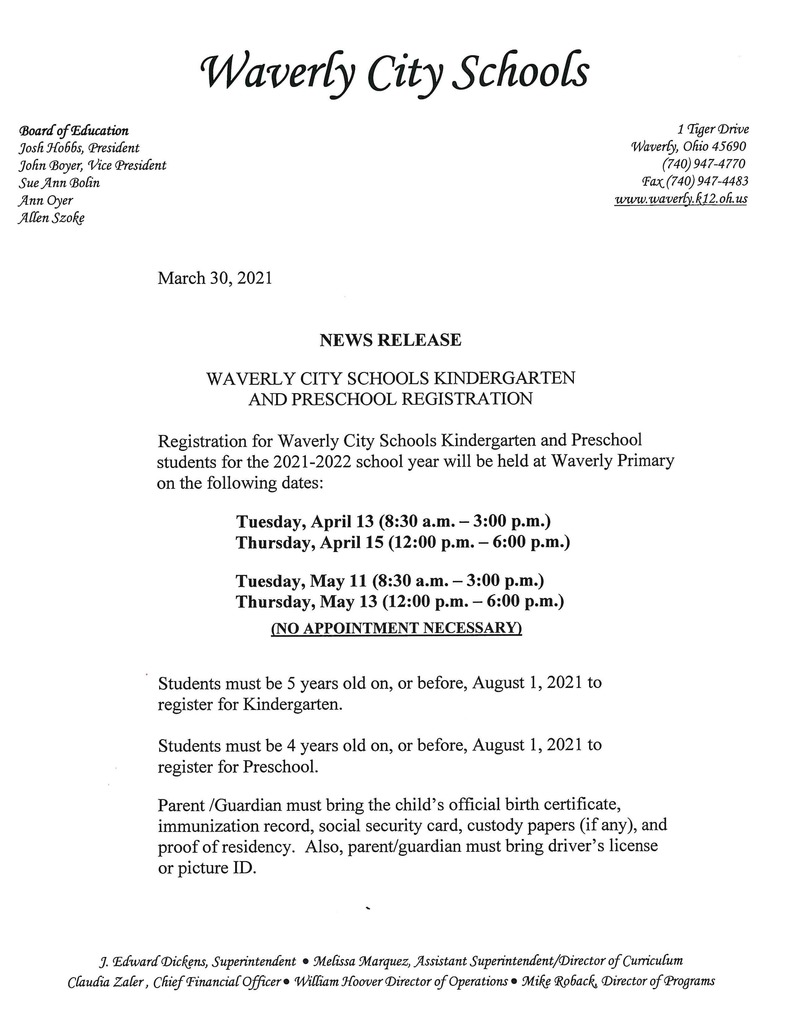 Waverly City Schools

Board of Education
Josh Hobbs, President
John Boyer, Vice President
Sue Ann Bolin
Ann Oyer
Allen Szoke

1 Tiger Drive
Waverly, Ohio 45690
(740) 947-4770
Fax (740) 947-4483
www.waverly.k12.oh.us

March 30, 2021

NEWS RELEASE

WAVERLY CITY SCHOOLS KINDERGARTEN AND PRESCHOOL REGISTRATION

Registration for Waverly City Schools Kindergarten and Preschool students for the 2021-2022 school year will be held at Waverly Primary on the following dates:

Tuesday, April 13 (8:30 a.m. – 3:00 p.m.)
Thursday, April 15 (12:00 p.m. – 6:00 p.m.)

Tuesday, May 11 (8:30 a.m. – 3:00 p.m.)
Thursday, May 13 (12:00 p.m. – 6:00 p.m.)
(NO APPOINTMENT NECESSARY)

Students must be 5 years old on, or before, August 1, 2021 to register for Kindergarten.

Students must be 4 years old on, or before, August 1, 2021 to register for Preschool.

Parent /Guardian must bring the child's official birth certificate, immunization record, social security card, custody papers (if any), and proof of residency. Also, parent/guardian must bring driver's license or picture ID.

J. Edward Dickens, Superintendent • Melissa Marquez, Assistant Superintendent/Director of Curriculum
Claudia Zaler, Chief Financial Officer • William Hoover Director of Operations • Mike Roback, Director of Programs